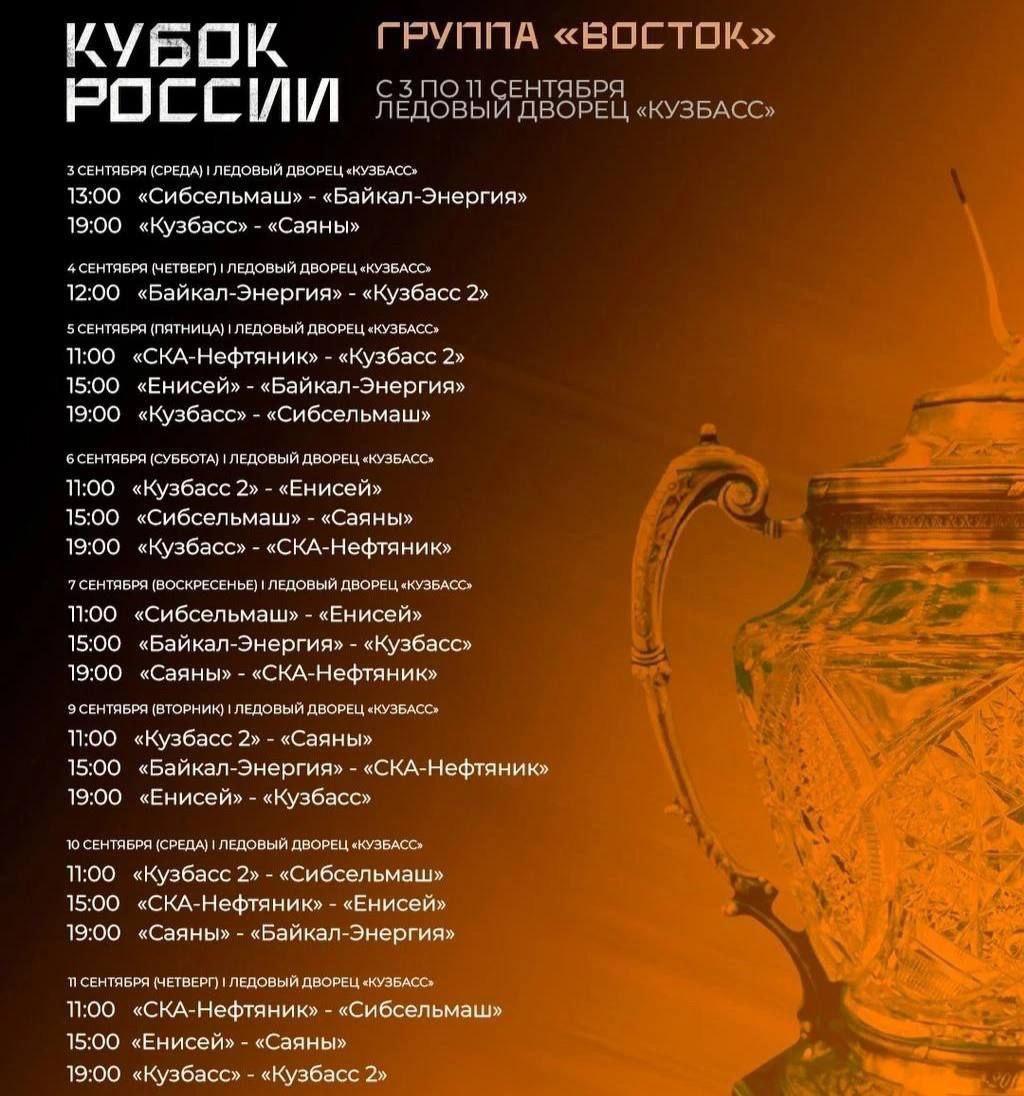 КУБОК РОССИИ

ГРУППА «ВОСТОК»

С 3 ПО 11 СЕНТЯБРЯ
ЛЕДОВЫЙ ДВОРЕЦ «КУЗБАСС»

3 СЕНТЯБРЯ (СРЕДА) I ЛЕДОВЫЙ ДВОРЕЦ «КУЗБАСС»
13:00 «Сибсельмаш» - «Байкал-Энергия»
19:00 «Кузбасс» - «Саяны»

4 СЕНТЯБРЯ (ЧЕТВЕРГ) I ЛЕДОВЫЙ ДВОРЕЦ «КУЗБАСС»
12:00 «Байкал-Энергия» - «Кузбасс 2»

5 СЕНТЯБРЯ (ПЯТНИЦА) I ЛЕДОВЫЙ ДВОРЕЦ «КУЗБАСС»
11:00 «СКА-Нефтяник» - «Кузбасс 2»
15:00 «Енисей» - «Байкал-Энергия»
19:00 «Кузбасс» - «Сибсельмаш»

6 СЕНТЯБРЯ (СУББОТА) I ЛЕДОВЫЙ ДВОРЕЦ «КУЗБАСС»
11:00 «Кузбасс 2» - «Енисей»
15:00 «Сибсельмаш» - «Саяны»
19:00 «Кузбасс» - «СКА-Нефтяник»

7 СЕНТЯБРЯ (ВОСКРЕСЕНЬЕ) I ЛЕДОВЫЙ ДВОРЕЦ «КУЗБАСС»
11:00 «Сибсельмаш» - «Енисей»
15:00 «Байкал-Энергия» - «Кузбасс»
19:00 «Саяны» - «СКА-Нефтяник»

9 СЕНТЯБРЯ (ВТОРНИК) I ЛЕДОВЫЙ ДВОРЕЦ «КУЗБАСС»
11:00 «Кузбасс 2» - «Саяны»
15:00 «Байкал-Энергия» - «СКА-Нефтяник»
19:00 «Енисей» - «Кузбасс»

10 СЕНТЯБРЯ (СРЕДА) I ЛЕДОВЫЙ ДВОРЕЦ «КУЗБАСС»
11:00 «Кузбасс 2» - «Сибсельмаш»
15:00 «СКА-Нефтяник» - «Енисей»
19:00 «Саяны» - «Байкал-Энергия»

11 СЕНТЯБРЯ (ЧЕТВЕРГ) I ЛЕДОВЫЙ ДВОРЕЦ «КУЗБАСС»
11:00 «СКА-Нефтяник» - «Сибсельмаш»
15:00 «Енисей» - «Саяны»
19:00 «Кузбасс» - «Кузбасс 2»